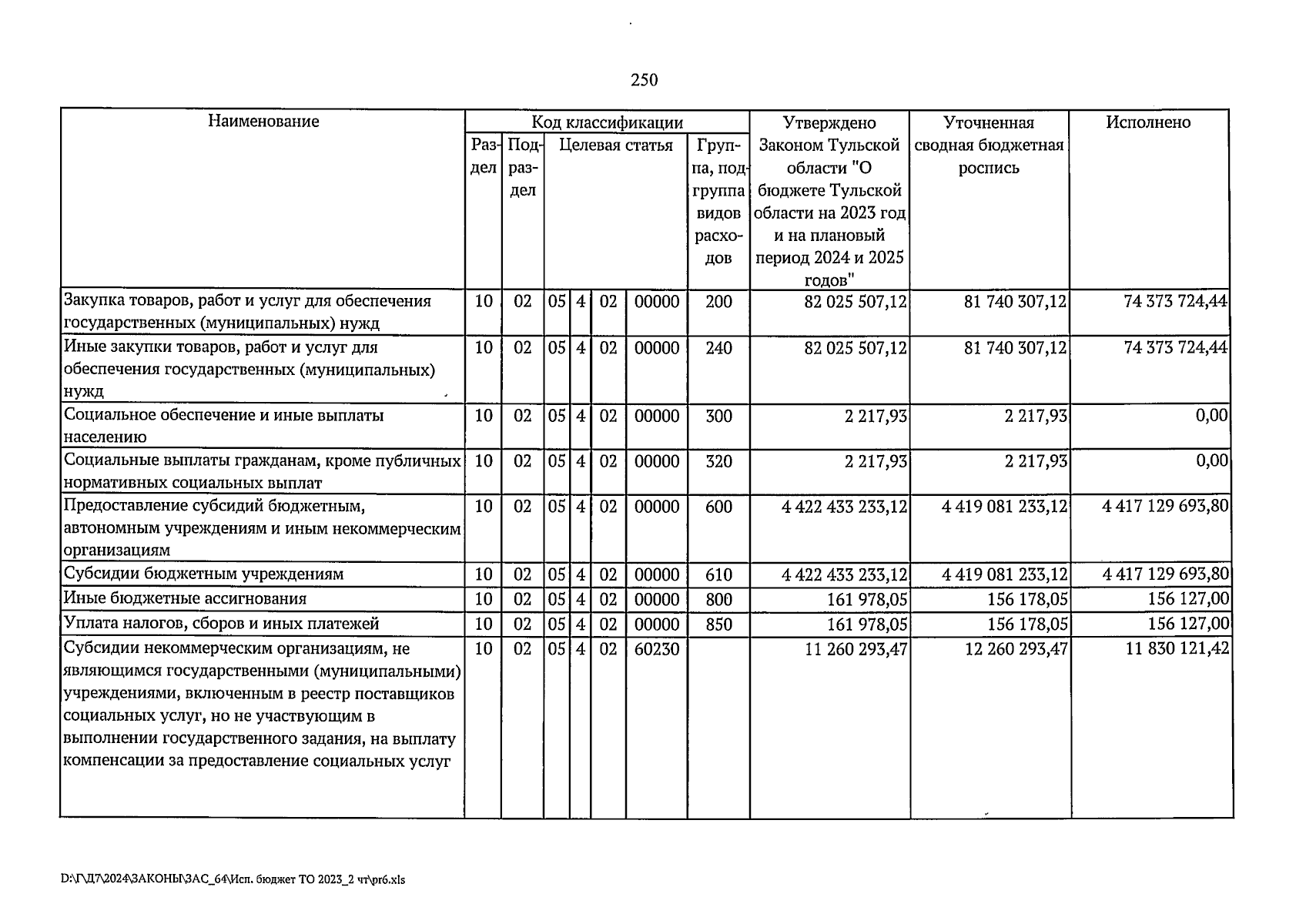 250

| Наименование | Код классификации | | | | | | | Утверждено Законом Тульской области "О бюджете Тульской области на 2023 год и на плановый период 2024 и 2025 годов" | Уточненная сводная бюджетная роспись | Исполнено |
|---|---|---|---|---|---|---|---|---|---|---|
| | Раздел | Подраздел | Целевая статья | | | | Группа, подгруппа видов расходов | | | |
| Закупка товаров, работ и услуг для обеспечения государственных (муниципальных) нужд | 10 | 02 | 05 | 4 | 02 | 00000 | 200 | 82 025 507,12 | 81 740 307,12 | 74 373 724,44 |
| Иные закупки товаров, работ и услуг для обеспечения государственных (муниципальных) нужд | 10 | 02 | 05 | 4 | 02 | 00000 | 240 | 82 025 507,12 | 81 740 307,12 | 74 373 724,44 |
| Социальное обеспечение и иные выплаты населению | 10 | 02 | 05 | 4 | 02 | 00000 | 300 | 2 217,93 | 2 217,93 | 0,00 |
| Социальные выплаты гражданам, кроме публичных нормативных социальных выплат | 10 | 02 | 05 | 4 | 02 | 00000 | 320 | 2 217,93 | 2 217,93 | 0,00 |
| Предоставление субсидий бюджетным, автономным учреждениям и иным некоммерческим организациям | 10 | 02 | 05 | 4 | 02 | 00000 | 600 | 4 422 433 233,12 | 4 419 081 233,12 | 4 417 129 693,80 |
| Субсидии бюджетным учреждениям | 10 | 02 | 05 | 4 | 02 | 00000 | 610 | 4 422 433 233,12 | 4 419 081 233,12 | 4 417 129 693,80 |
| Иные бюджетные ассигнования | 10 | 02 | 05 | 4 | 02 | 00000 | 800 | 161 978,05 | 156 178,05 | 156 127,00 |
| Уплата налогов, сборов и иных платежей | 10 | 02 | 05 | 4 | 02 | 00000 | 850 | 161 978,05 | 156 178,05 | 156 127,00 |
| Субсидии некоммерческим организациям, не являющимся государственными (муниципальными) учреждениями, включенным в реестр поставщиков социальных услуг, но не участвующим в выполнении государственного задания, на выплату компенсации за предоставление социальных услуг | 10 | 02 | 05 | 4 | 02 | 60230 | | 11 260 293,47 | 12 260 293,47 | 11 830 121,42 |

D:\Г\Д7\2024\ЗАКОНЫ\ЗАС_64\Исп. бюджет ТО 2023_2 чт\pr6.xls